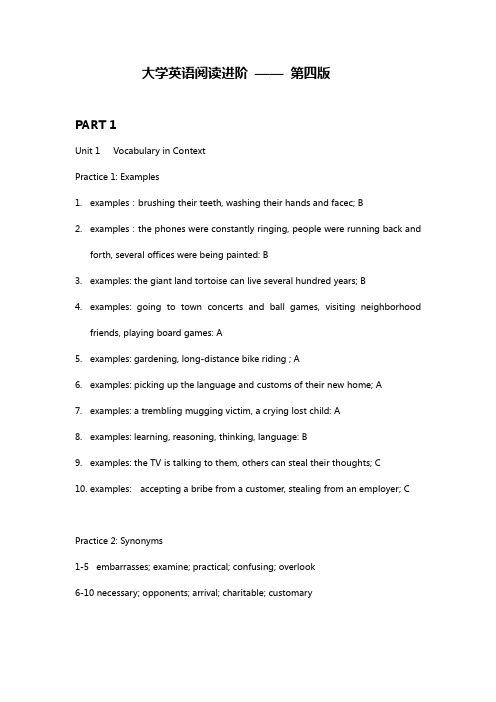 大学英语阅读进阶 —— 第四版

PART 1

Unit 1 Vocabulary in Context

Practice 1: Examples

1. examples : brushing their teeth, washing their hands and facec; B

2. examples : the phones were constantly ringing, people were running back and forth, several offices were being painted: B

3. examples: the giant land tortoise can live several hundred years; B

4. examples: going to town concerts and ball games, visiting neighborhood friends, playing board games: A

5. examples: gardening, long-distance bike riding ; A

6. examples: picking up the language and customs of their new home; A

7. examples: a trembling mugging victim, a crying lost child: A

8. examples: learning, reasoning, thinking, language: B

9. examples: the TV is talking to them, others can steal their thoughts; C

10. examples: accepting a bribe from a customer, stealing from an employer; C

Practice 2: Synonyms

1-5 embarrasses; examine; practical; confusing; overlook

6-10 necessary; opponents; arrival; charitable; customary